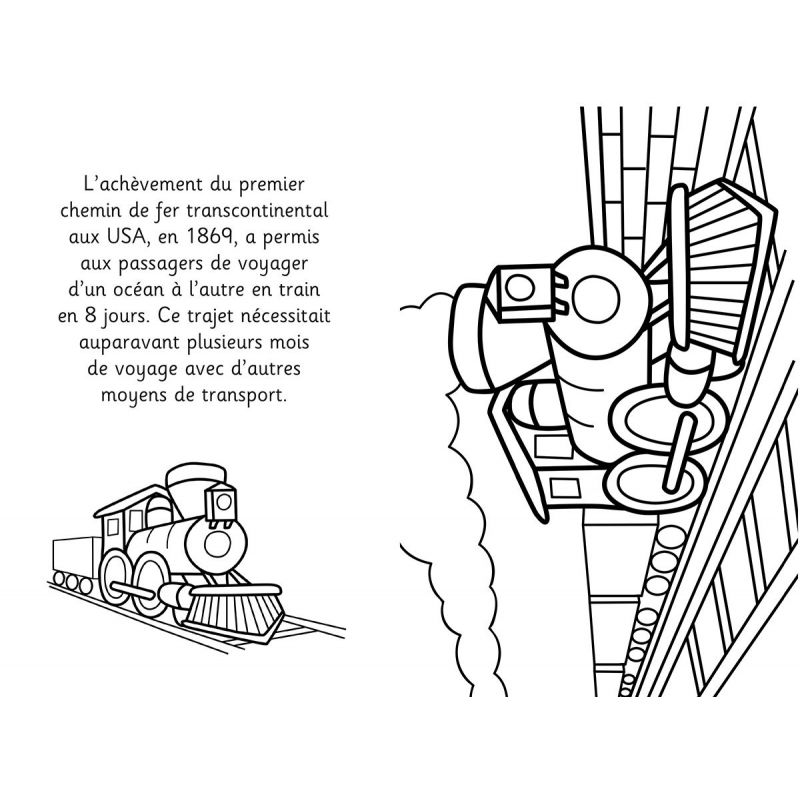 L’achèvement du premier chemin de fer transcontinental aux USA, en 1869, a permis aux passagers de voyager d’un océan à l’autre en train en 8 jours. Ce trajet nécessitait auparavant plusieurs mois de voyage avec d’autres moyens de transport.